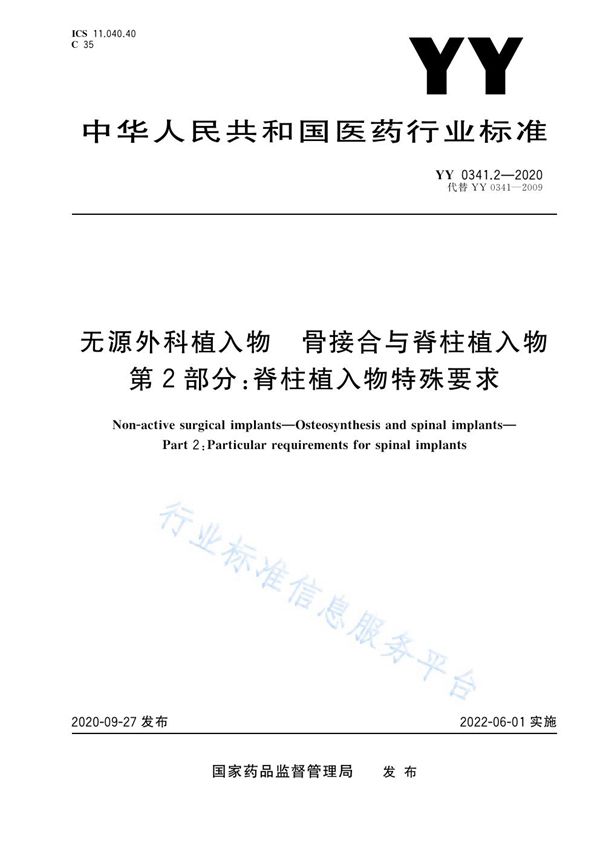 ICS 11.040.40
C 35

YY

中华人民共和国医药行业标准

YY 0341.2—2020
代替 YY 0341—2009

无源外科植入物　骨接合与脊柱植入物
第2部分:脊柱植入物特殊要求

Non-active surgical implants—Osteosynthesis and spinal implants—
Part 2:Particular requirements for spinal implants

行业标准信息服务平台

2020-09-27 发布

2022-06-01 实施

国家药品监督管理局　发布